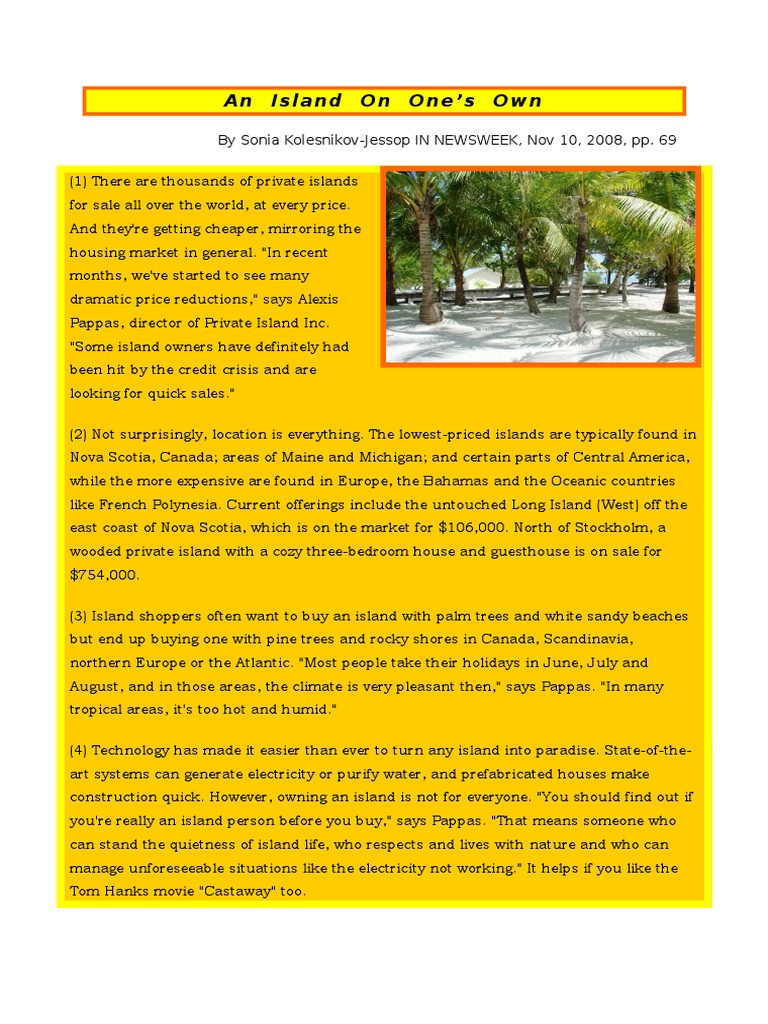 An Island On One's Own

By Sonia Kolesnikov-Jessop IN NEWSWEEK, Nov 10, 2008, pp. 69

(1) There are thousands of private islands for sale all over the world, at every price. And they're getting cheaper, mirroring the housing market in general. "In recent months, we've started to see many dramatic price reductions," says Alexis Pappas, director of Private Island Inc. "Some island owners have definitely had been hit by the credit crisis and are looking for quick sales."

(2) Not surprisingly, location is everything. The lowest-priced islands are typically found in Nova Scotia, Canada; areas of Maine and Michigan; and certain parts of Central America, while the more expensive are found in Europe, the Bahamas and the Oceanic countries like French Polynesia. Current offerings include the untouched Long Island (West) off the east coast of Nova Scotia, which is on the market for $106,000. North of Stockholm, a wooded private island with a cozy three-bedroom house and guesthouse is on sale for $754,000.

(3) Island shoppers often want to buy an island with palm trees and white sandy beaches but end up buying one with pine trees and rocky shores in Canada, Scandinavia, northern Europe or the Atlantic. "Most people take their holidays in June, July and August, and in those areas, the climate is very pleasant then," says Pappas. "In many tropical areas, it's too hot and humid."

(4) Technology has made it easier than ever to turn any island into paradise. State-of-the-art systems can generate electricity or purify water, and prefabricated houses make construction quick. However, owning an island is not for everyone. "You should find out if you're really an island person before you buy," says Pappas. "That means someone who can stand the quietness of island life, who respects and lives with nature and who can manage unforeseeable situations like the electricity not working." It helps if you like the Tom Hanks movie "Castaway" too.